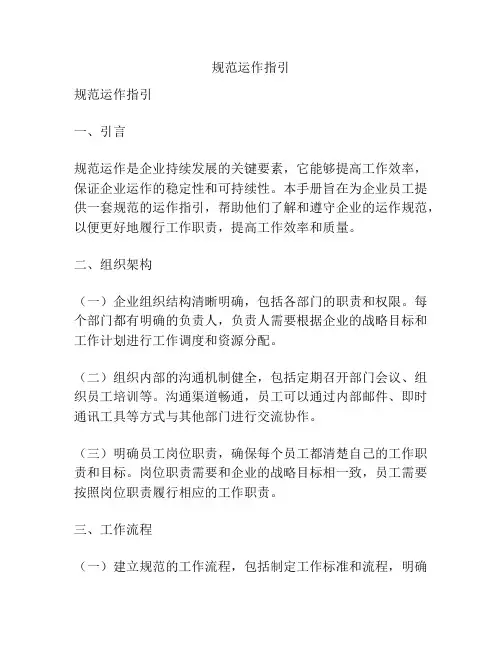 规范运作指引

规范运作指引

一、引言

规范运作是企业持续发展的关键要素，它能够提高工作效率，保证企业运作的稳定性和可持续性。本手册旨在为企业员工提供一套规范的运作指引，帮助他们了解和遵守企业的运作规范，以便更好地履行工作职责，提高工作效率和质量。

二、组织架构

（一）企业组织结构清晰明确，包括各部门的职责和权限。每个部门都有明确的负责人，负责人需要根据企业的战略目标和工作计划进行工作调度和资源分配。

（二）组织内部的沟通机制健全，包括定期召开部门会议、组织员工培训等。沟通渠道畅通，员工可以通过内部邮件、即时通讯工具等方式与其他部门进行交流协作。

（三）明确员工岗位职责，确保每个员工都清楚自己的工作职责和目标。岗位职责需要和企业的战略目标相一致，员工需要按照岗位职责履行相应的工作职责。

三、工作流程

（一）建立规范的工作流程，包括制定工作标准和流程，明确